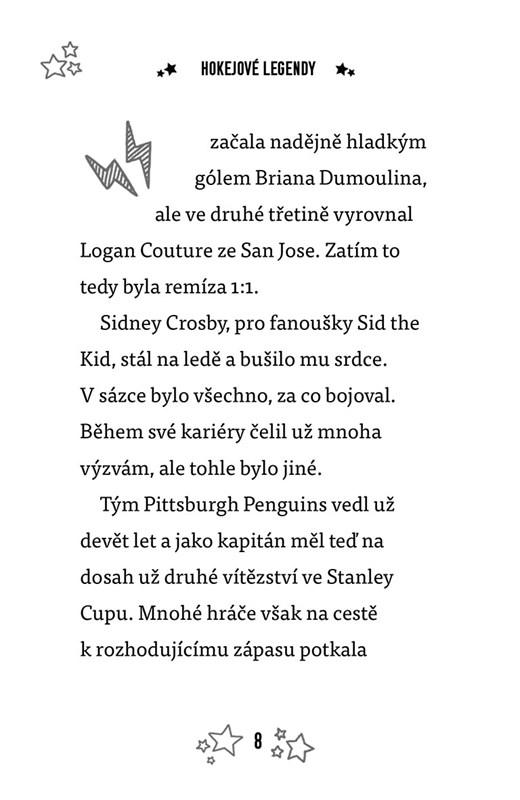 HOKEJOVÉ LEGENDY

začala nadějně hladkým gólem Briana Dumoulina, ale ve druhé třetině vyrovnal Logan Couture ze San Jose. Zatím to tedy byla remíza 1:1.

Sidney Crosby, pro fanoušky Sid the Kid, stál na ledě a bušilo mu srdce. V sázce bylo všechno, za co bojoval. Během své kariéry čelil už mnoha výzvám, ale tohle bylo jiné.

Tým Pittsburgh Penguins vedl už devět let a jako kapitán měl teď na dosah už druhé vítězství ve Stanley Cupu. Mnohé hráče však na cestě k rozhodujícímu zápasu potkala

8